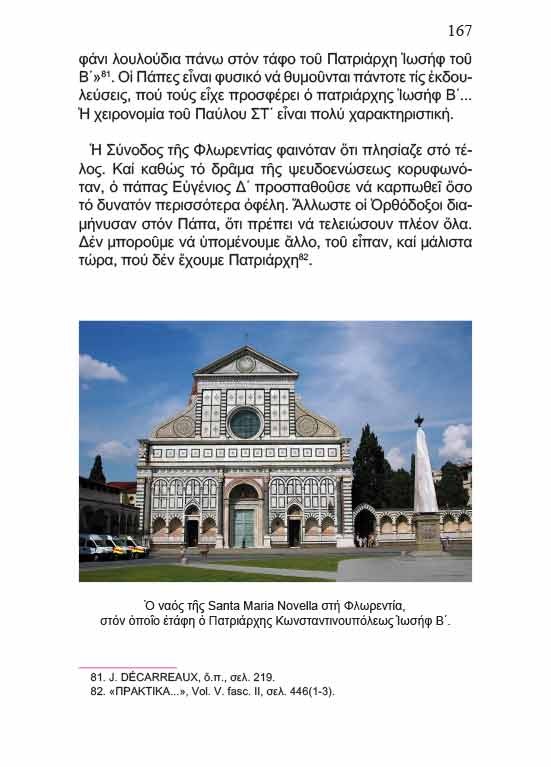 167

φάνι λουλούδια πάνω στόν τάφο τοῦ Πατριάρχη Ἰωσήφ τοῦ Β΄»$^{81}$. Οἱ Πάπες εἶναι φυσικό νά θυμοῦνται πάντοτε τίς ἐκδουλεύσεις, πού τούς εἶχε προσφέρει ὁ πατριάρχης Ἰωσήφ Β΄... Ἡ χειρονομία τοῦ Παύλου ΣΤ΄ εἶναι πολύ χαρακτηριστική.

Ἡ Σύνοδος τῆς Φλωρεντίας φαινόταν ὅτι πλησίαζε στό τέλος. Καί καθώς τό δρᾶμα τῆς ψευδοενώσεως κορυφωνόταν, ὁ πάπας Εὐγένιος Δ΄ προσπαθοῦσε νά καρπωθεῖ ὅσο τό δυνατόν περισσότερα ὀφέλη. Ἄλλωστε οἱ Ὀρθόδοξοι διαμήνυσαν στόν Πάπα, ὅτι πρέπει νά τελειώσουν πλέον ὅλα. Δέν μποροῦμε νά ὑπομένουμε ἄλλο, τοῦ εἶπαν, καί μάλιστα τώρα, πού δέν ἔχουμε Πατριάρχη$^{82}$.

Ὁ ναός τῆς Santa Maria Novella στή Φλωρεντία, στόν ὁποῖο ἐτάφη ὁ Πατριάρχης Κωνσταντινουπόλεως Ἰωσήφ Β΄.

81. J. DÉCARREAUX, ὅ.π., σελ. 219.
82. «ΠΡΑΚΤΙΚΑ...», Vol. V. fasc. II, σελ. 446(1-3).